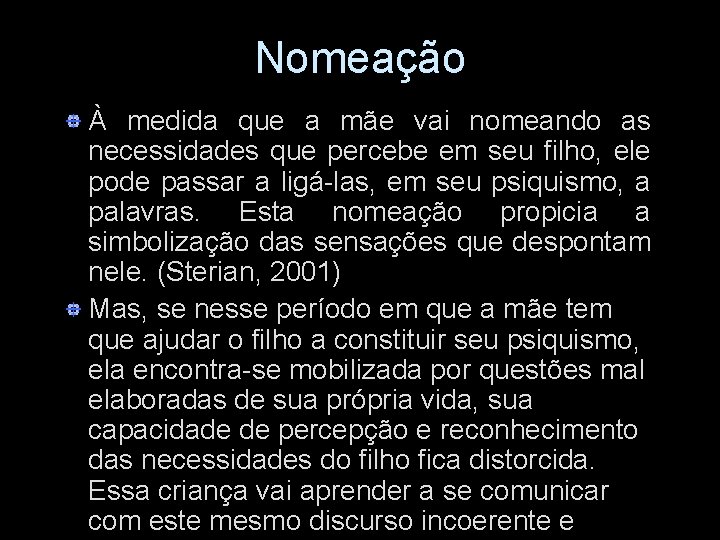 Nomeação

À medida que a mãe vai nomeando as necessidades que percebe em seu filho, ele pode passar a ligá-las, em seu psiquismo, a palavras. Esta nomeação propicia a simbolização das sensações que despontam nele. (Sterian, 2001)

Mas, se nesse período em que a mãe tem que ajudar o filho a constituir seu psiquismo, ela encontra-se mobilizada por questões mal elaboradas de sua própria vida, sua capacidade de percepção e reconhecimento das necessidades do filho fica distorcida. Essa criança vai aprender a se comunicar com este mesmo discurso incoerente e